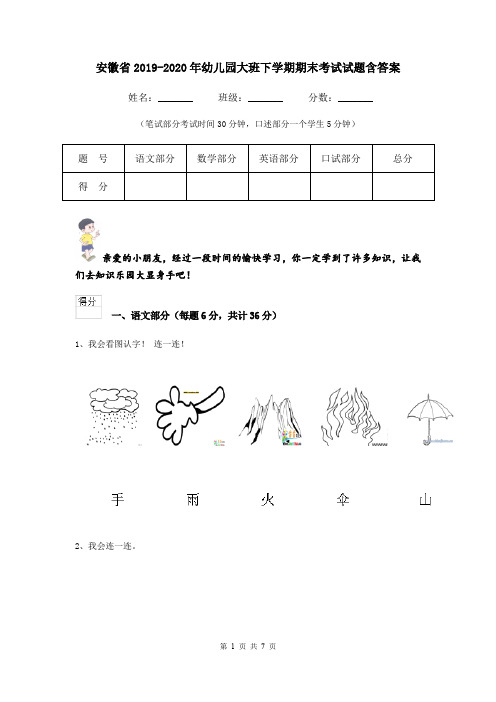 安徽省2019-2020年幼儿园大班下学期期末考试试题含答案

姓名：______ 班级：______ 分数：______

（笔试部分考试时间30分钟，口述部分一个学生5分钟）

| 题　号 | 语文部分 | 数学部分 | 英语部分 | 口试部分 | 总分 |
|---|---|---|---|---|---|
| 得　分 | | | | | |

亲爱的小朋友，经过一段时间的愉快学习，你一定学到了许多知识，让我们去知识乐园大显身手吧！

得分

一、语文部分（每题6分，共计36分）

1、我会看图认字！ 连一连！

手　　雨　　火　　伞　　山

2、我会连一连。

第 1 页 共 7 页